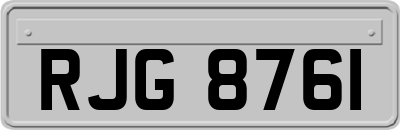 RJG 8761